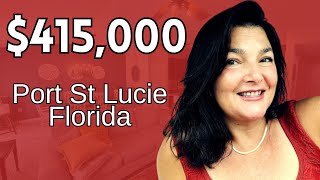 $415,000

Port St Lucie
Florida